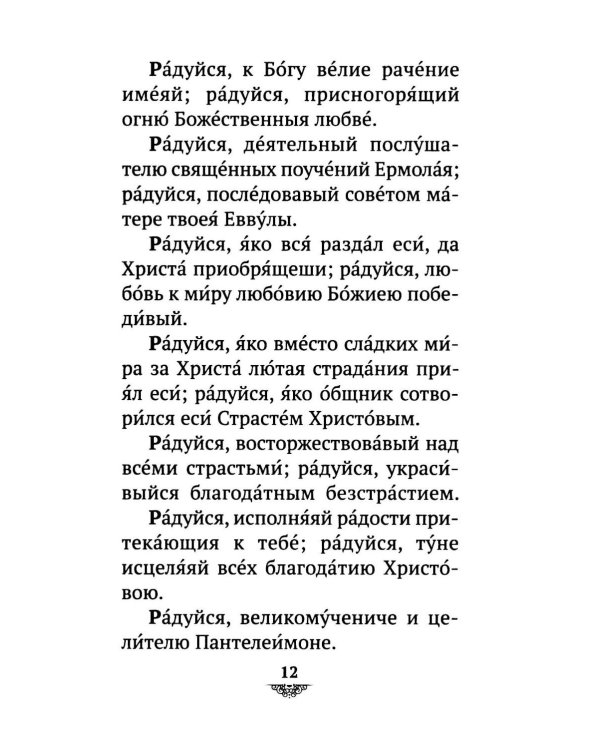 Ра́дуйся, к Бо́гу ве́лие раче́ние име́яй; ра́дуйся, присногоря́щий огню́ Боже́ственныя любве́.

Ра́дуйся, де́ятельный послу́шателю свяще́нных поуче́ний Ермола́я; ра́дуйся, после́довавый сове́том ма́тере твоея́ Евву́лы.

Ра́дуйся, я́ко вся́ разда́л еси́, да Христа́ приобря́щеши; ра́дуйся, любо́вь к ми́ру любо́вию Бо́жиею победи́вый.

Ра́дуйся, я́ко вме́сто сла́дких ми́ра за Христа́ лю́тая страда́ния прия́л еси́; ра́дуйся, я́ко о́бщник сотвори́лся еси́ Страсте́м Христо́вым.

Ра́дуйся, восторжествова́вый над все́ми страстьми́; ра́дуйся, украси́выйся благода́тным безстра́стием.

Ра́дуйся, исполня́яй ра́дости притека́ющия к тебе́; ра́дуйся, ту́не исцеля́яй все́х благода́тию Христо́вою.

Ра́дуйся, великому́чениче и цели́телю Пантелеи́моне.

12